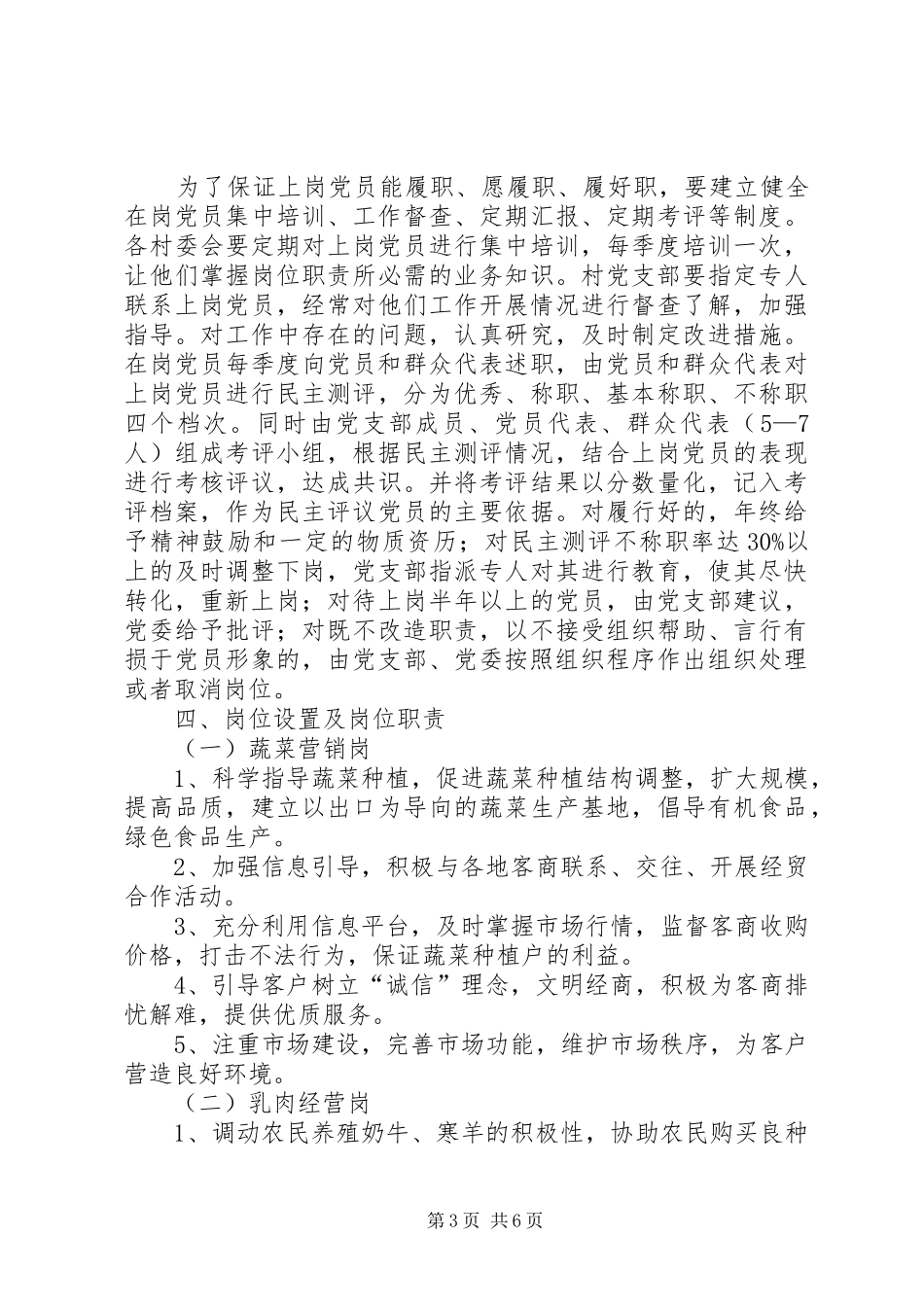 为了保证上岗党员能履职、愿履职、履好职，要建立健全在岗党员集中培训、工作督查、定期汇报、定期考评等制度。各村委会要定期对上岗党员进行集中培训，每季度培训一次，让他们掌握岗位职责所必需的业务知识。村党支部要指定专人联系上岗党员，经常对他们工作开展情况进行督查了解，加强指导。对工作中存在的问题，认真研究，及时制定改进措施。在岗党员每季度向党员和群众代表述职，由党员和群众代表对上岗党员进行民主测评，分为优秀、称职、基本称职、不称职四个档次。同时由党支部成员、党员代表、群众代表（5—7人）组成考评小组，根据民主测评情况，结合上岗党员的表现进行考核评议，达成共识。并将考评结果以分数量化，记入考评档案，作为民主评议党员的主要依据。对履行好的，年终给予精神鼓励和一定的物质资历；对民主测评不称职率达30%以上的及时调整下岗，党支部指派专人对其进行教育，使其尽快转化，重新上岗；对待上岗半年以上的党员，由党支部建议，党委给予批评；对既不改造职责，以不接受组织帮助、言行有损于党员形象的，由党支部、党委按照组织程序作出组织处理或者取消岗位。

四、岗位设置及岗位职责

（一）蔬菜营销岗

1、科学指导蔬菜种植，促进蔬菜种植结构调整，扩大规模，提高品质，建立以出口为导向的蔬菜生产基地，倡导有机食品，绿色食品生产。

2、加强信息引导，积极与各地客商联系、交往、开展经贸合作活动。

3、充分利用信息平台，及时掌握市场行情，监督客商收购价格，打击不法行为，保证蔬菜种植户的利益。

4、引导客户树立“诚信”理念，文明经商，积极为客商排忧解难，提供优质服务。

5、注重市场建设，完善市场功能，维护市场秩序，为客户营造良好环境。

（二）乳肉经营岗

1、调动农民养殖奶牛、寒羊的积极性，协助农民购买良种

第3页 共6页